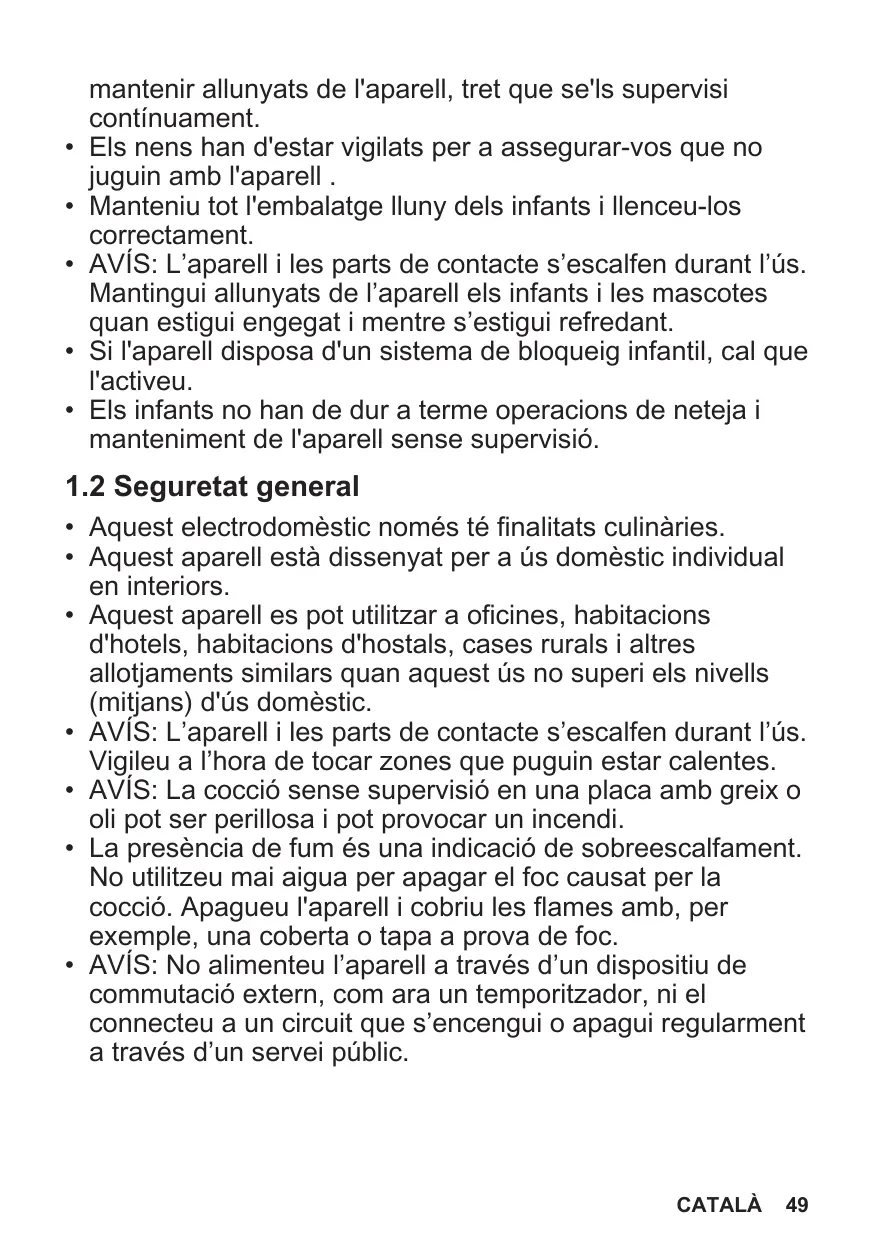 mantenir allunyats de l'aparell, tret que se'ls supervisi contínuament.
• Els nens han d'estar vigilats per a assegurar-vos que no juguin amb l'aparell .
• Manteniu tot l'embalatge lluny dels infants i llenceu-los correctament.
• AVÍS: L’aparell i les parts de contacte s’escalfen durant l’ús. Mantingui allunyats de l’aparell els infants i les mascotes quan estigui engegat i mentre s’estigui refredant.
• Si l'aparell disposa d'un sistema de bloqueig infantil, cal que l'activeu.
• Els infants no han de dur a terme operacions de neteja i manteniment de l'aparell sense supervisió.

1.2 Seguretat general

• Aquest electrodomèstic només té finalitats culinàries.
• Aquest aparell està dissenyat per a ús domèstic individual en interiors.
• Aquest aparell es pot utilitzar a oficines, habitacions d'hotels, habitacions d'hostals, cases rurals i altres allotjaments similars quan aquest ús no superi els nivells (mitjans) d'ús domèstic.
• AVÍS: L’aparell i les parts de contacte s’escalfen durant l’ús. Vigileu a l’hora de tocar zones que puguin estar calentes.
• AVÍS: La cocció sense supervisió en una placa amb greix o oli pot ser perillosa i pot provocar un incendi.
• La presència de fum és una indicació de sobreescalfament. No utilitzeu mai aigua per apagar el foc causat per la cocció. Apagueu l'aparell i cobriu les flames amb, per exemple, una coberta o tapa a prova de foc.
• AVÍS: No alimenteu l’aparell a través d’un dispositiu de commutació extern, com ara un temporitzador, ni el connecteu a un circuit que s’encengui o apagui regularment a través d’un servei públic.

CATALÀ 49